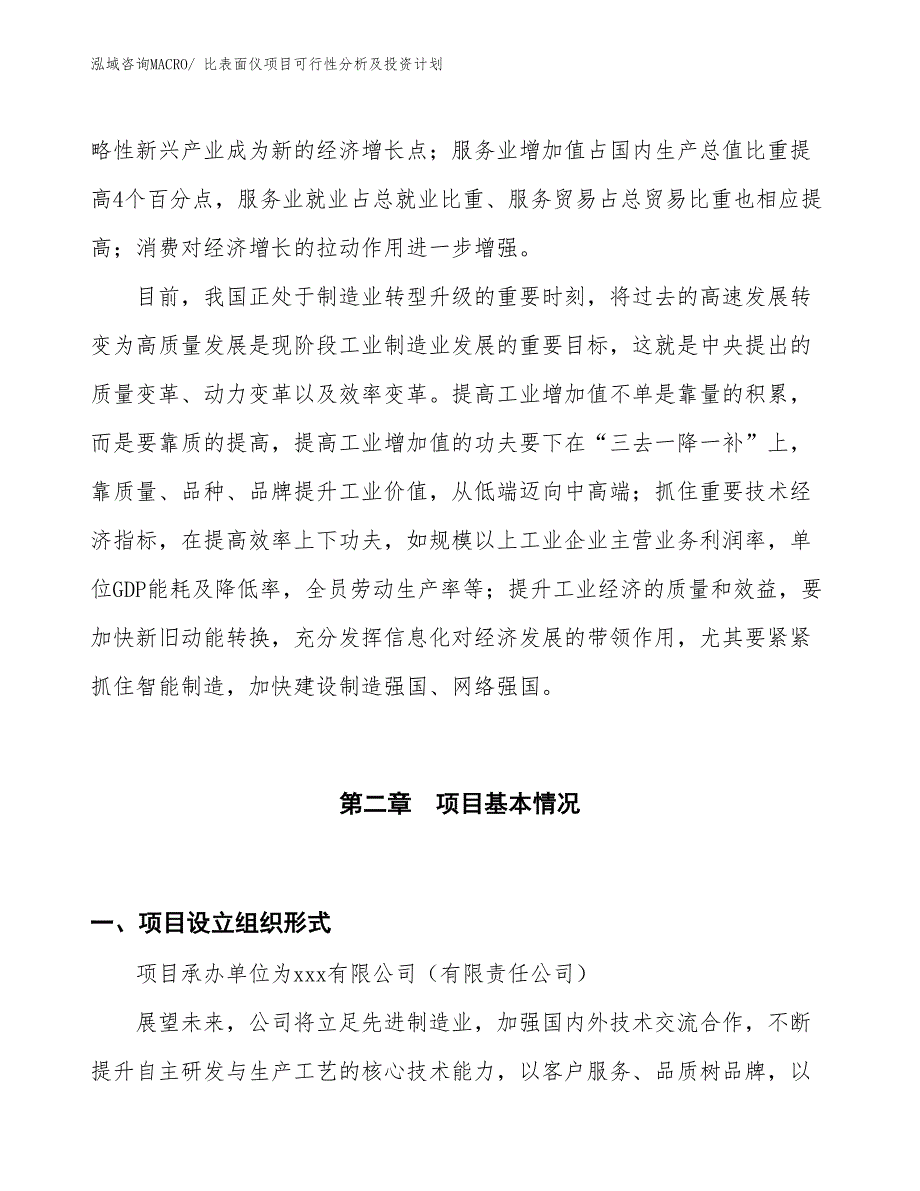 泓域咨询MACRO/ 比表面仪项目可行性分析及投资计划

略性新兴产业成为新的经济增长点；服务业增加值占国内生产总值比重提高4个百分点，服务业就业占总就业比重、服务贸易占总贸易比重也相应提高；消费对经济增长的拉动作用进一步增强。

目前，我国正处于制造业转型升级的重要时刻，将过去的高速发展转变为高质量发展是现阶段工业制造业发展的重要目标，这就是中央提出的质量变革、动力变革以及效率变革。提高工业增加值不单是靠量的积累，而是要靠质的提高，提高工业增加值的功夫要下在“三去一降一补”上，靠质量、品种、品牌提升工业价值，从低端迈向中高端；抓住重要技术经济指标，在提高效率上下功夫，如规模以上工业企业主营业务利润率，单位GDP能耗及降低率，全员劳动生产率等；提升工业经济的质量和效益，要加快新旧动能转换，充分发挥信息化对经济发展的带领作用，尤其要紧紧抓住智能制造，加快建设制造强国、网络强国。

第二章　项目基本情况

一、项目设立组织形式

项目承办单位为xxx有限公司（有限责任公司）

展望未来，公司将立足先进制造业，加强国内外技术交流合作，不断提升自主研发与生产工艺的核心技术能力，以客户服务、品质树品牌，以